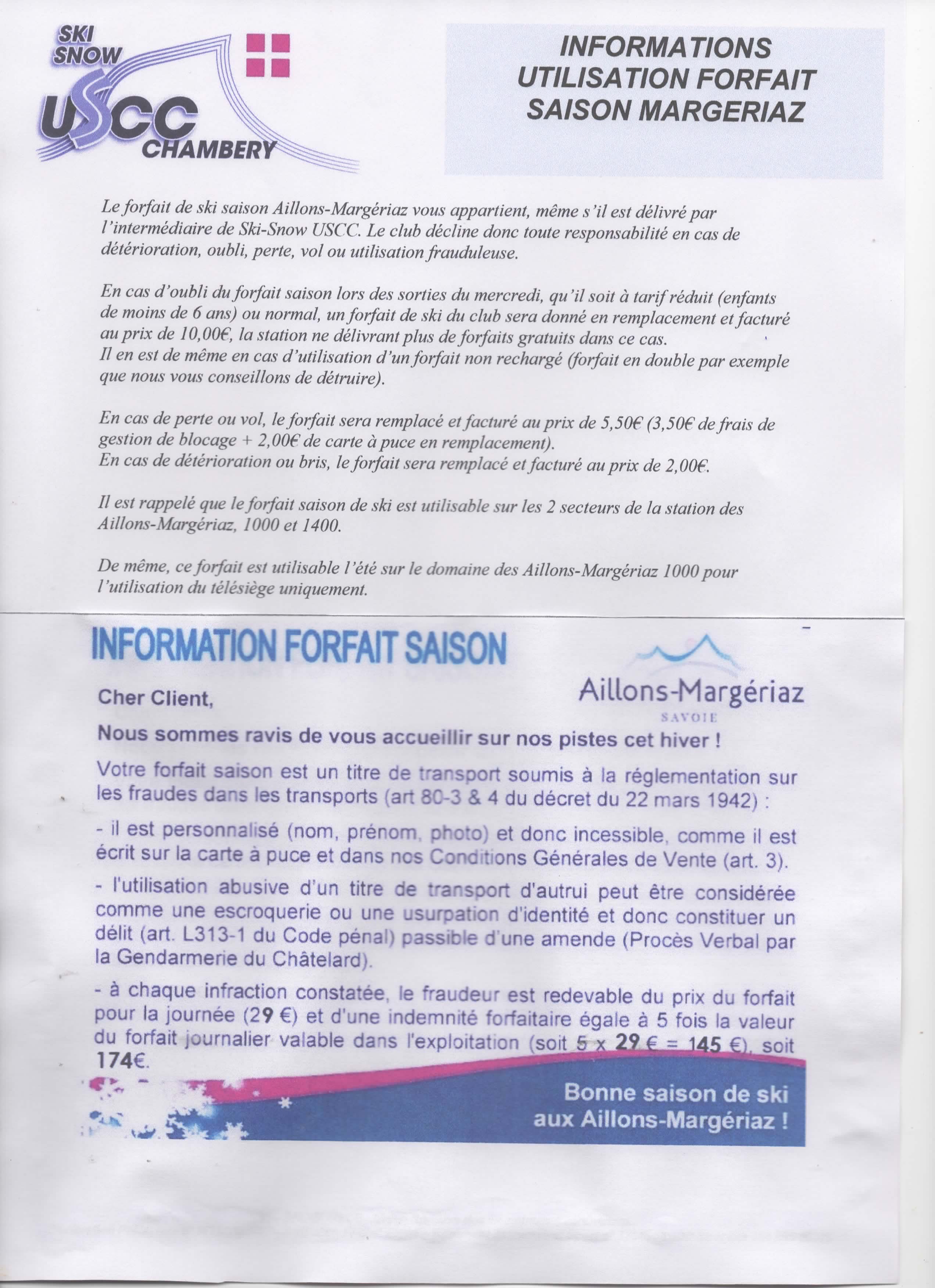 SKI SNOW USCC CHAMBERY

INFORMATIONS UTILISATION FORFAIT SAISON MARGERIAZ

Le forfait de ski saison Aillons-Margériaz vous appartient, même s'il est délivré par l'intermédiaire de Ski-Snow USCC. Le club décline donc toute responsabilité en cas de détérioration, oubli, perte, vol ou utilisation frauduleuse.

En cas d'oubli du forfait saison lors des sorties du mercredi, qu'il soit à tarif réduit (enfants de moins de 6 ans) ou normal, un forfait de ski du club sera donné en remplacement et facturé au prix de 10,00€, la station ne délivrant plus de forfaits gratuits dans ce cas.
Il en est de même en cas d'utilisation d'un forfait non rechargé (forfait en double par exemple que nous vous conseillons de détruire).

En cas de perte ou vol, le forfait sera remplacé et facturé au prix de 5,50€ (3,50€ de frais de gestion de blocage + 2,00€ de carte à puce en remplacement).
En cas de détérioration ou bris, le forfait sera remplacé et facturé au prix de 2,00€.

Il est rappelé que le forfait saison de ski est utilisable sur les 2 secteurs de la station des Aillons-Margériaz, 1000 et 1400.

De même, ce forfait est utilisable l'été sur le domaine des Aillons-Margériaz 1000 pour l'utilisation du télésiège uniquement.

INFORMATION FORFAIT SAISON

Aillons-Margériaz
SAVOIE

Cher Client,

Nous sommes ravis de vous accueillir sur nos pistes cet hiver !

Votre forfait saison est un titre de transport soumis à la réglementation sur les fraudes dans les transports (art 80-3 & 4 du décret du 22 mars 1942) :

- il est personnalisé (nom, prénom, photo) et donc incessible, comme il est écrit sur la carte à puce et dans nos Conditions Générales de Vente (art. 3).

- l'utilisation abusive d'un titre de transport d'autrui peut être considérée comme une escroquerie ou une usurpation d'identité et donc constituer un délit (art. L313-1 du Code pénal) passible d'une amende (Procès Verbal par la Gendarmerie du Châtelard).

- à chaque infraction constatée, le fraudeur est redevable du prix du forfait pour la journée (29 €) et d'une indemnité forfaitaire égale à 5 fois la valeur du forfait journalier valable dans l'exploitation (soit 5 x 29 € = 145 €), soit 174€.

Bonne saison de ski aux Aillons-Margériaz !